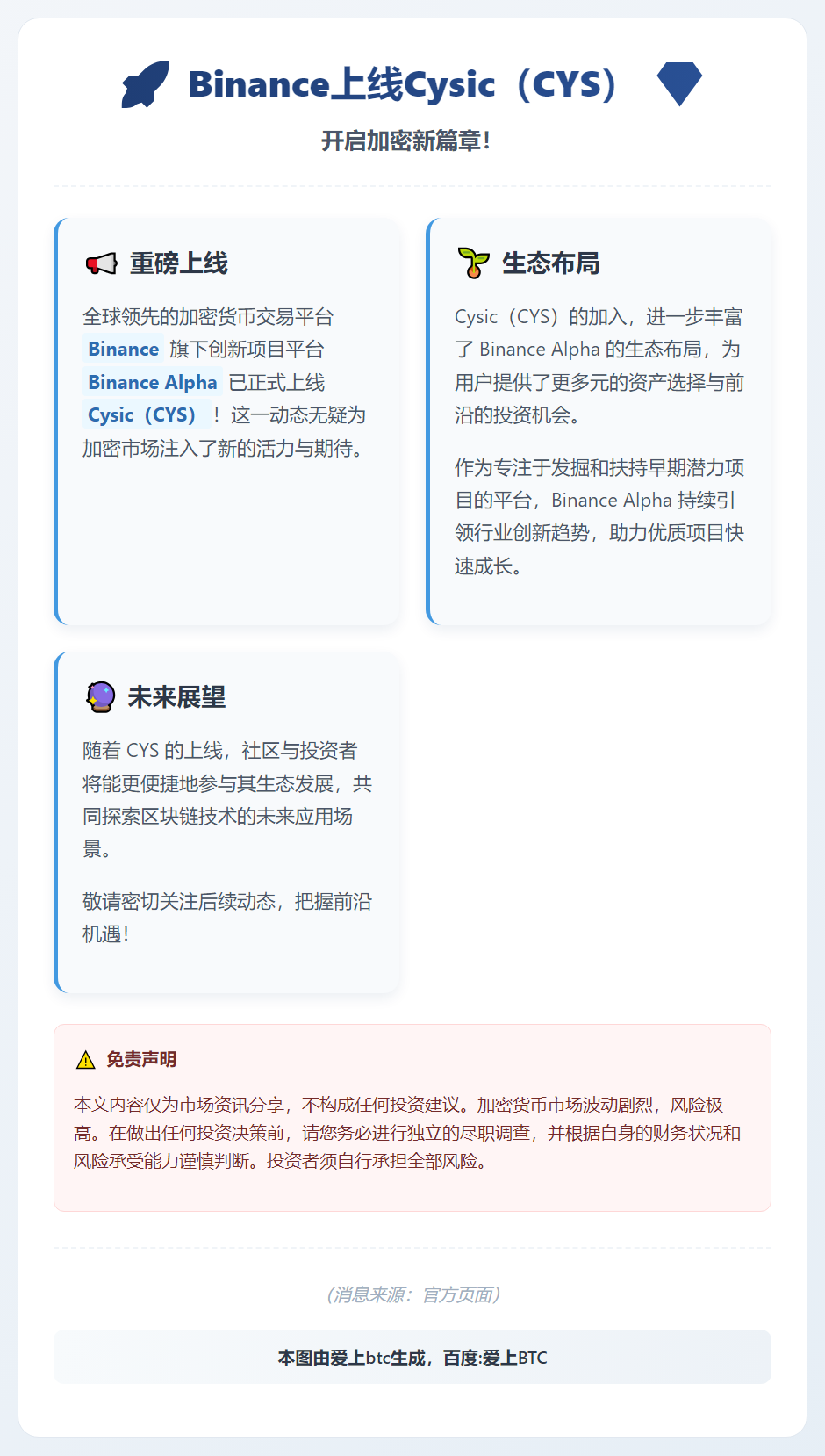 Binance上线Cysic（CYS）

开启加密新篇章!

重磅上线

全球领先的加密货币交易平台 Binance 旗下创新项目平台 Binance Alpha 已正式上线 Cysic（CYS）！这一动态无疑为加密市场注入了新的活力与期待。

生态布局

Cysic（CYS）的加入，进一步丰富了 Binance Alpha 的生态布局，为用户提供了更多元的资产选择与前沿的投资机会。

作为专注于发掘和扶持早期潜力项目的平台，Binance Alpha 持续引领行业创新趋势，助力优质项目快速成长。

未来展望

随着 CYS 的上线，社区与投资者将能更便捷地参与其生态发展，共同探索区块链技术的未来应用场景。

敬请密切关注后续动态，把握前沿机遇!

免责声明

本文内容仅为市场资讯分享，不构成任何投资建议。加密货币市场波动剧烈，风险极高。在做出任何投资决策前，请您务必进行独立的尽职调查，并根据自身的财务状况和风险承受能力谨慎判断。投资者须自行承担全部风险。

(消息来源：官方页面)

本图由爱上btc生成，百度:爱上BTC